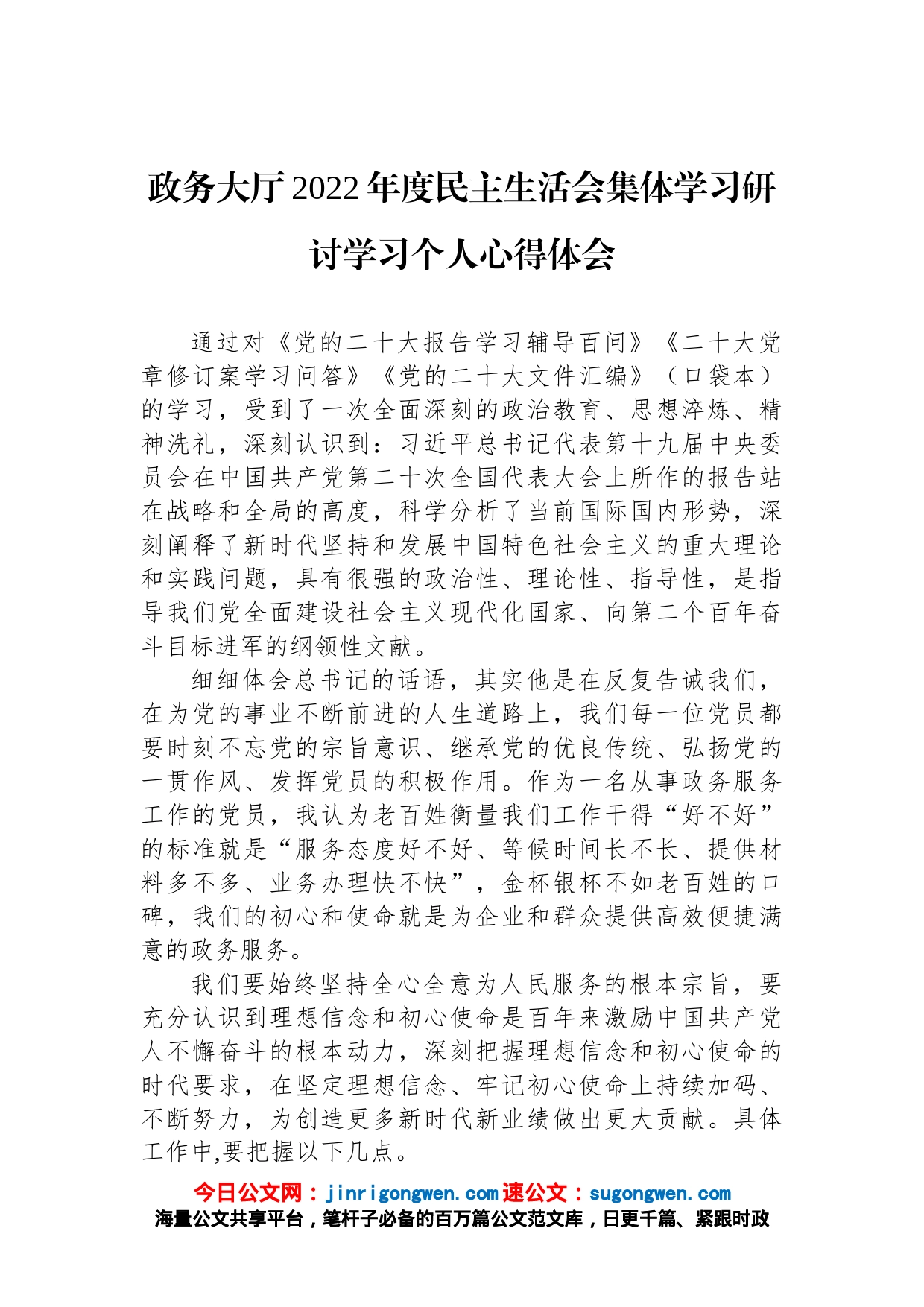 政务大厅2022年度民主生活会集体学习研讨学习个人心得体会

通过对《党的二十大报告学习辅导百问》《二十大党章修订案学习问答》《党的二十大文件汇编》（口袋本）的学习，受到了一次全面深刻的政治教育、思想淬炼、精神洗礼，深刻认识到：习近平总书记代表第十九届中央委员会在中国共产党第二十次全国代表大会上所作的报告站在战略和全局的高度，科学分析了当前国际国内形势，深刻阐释了新时代坚持和发展中国特色社会主义的重大理论和实践问题，具有很强的政治性、理论性、指导性，是指导我们党全面建设社会主义现代化国家、向第二个百年奋斗目标进军的纲领性文献。

细细体会总书记的话语，其实他是在反复告诫我们，在为党的事业不断前进的人生道路上，我们每一位党员都要时刻不忘党的宗旨意识、继承党的优良传统、弘扬党的一贯作风、发挥党员的积极作用。作为一名从事政务服务工作的党员，我认为老百姓衡量我们工作干得“好不好”的标准就是“服务态度好不好、等候时间长不长、提供材料多不多、业务办理快不快”，金杯银杯不如老百姓的口碑，我们的初心和使命就是为企业和群众提供高效便捷满意的政务服务。

我们要始终坚持全心全意为人民服务的根本宗旨，要充分认识到理想信念和初心使命是百年来激励中国共产党人不懈奋斗的根本动力，深刻把握理想信念和初心使命的时代要求，在坚定理想信念、牢记初心使命上持续加码、不断努力，为创造更多新时代新业绩做出更大贡献。具体工作中,要把握以下几点。

今日公文网：jinrigongwen.com 速公文：sugongwen.com
海量公文共享平台，笔杆子必备的百万篇公文范文库，日更千篇、紧跟时政